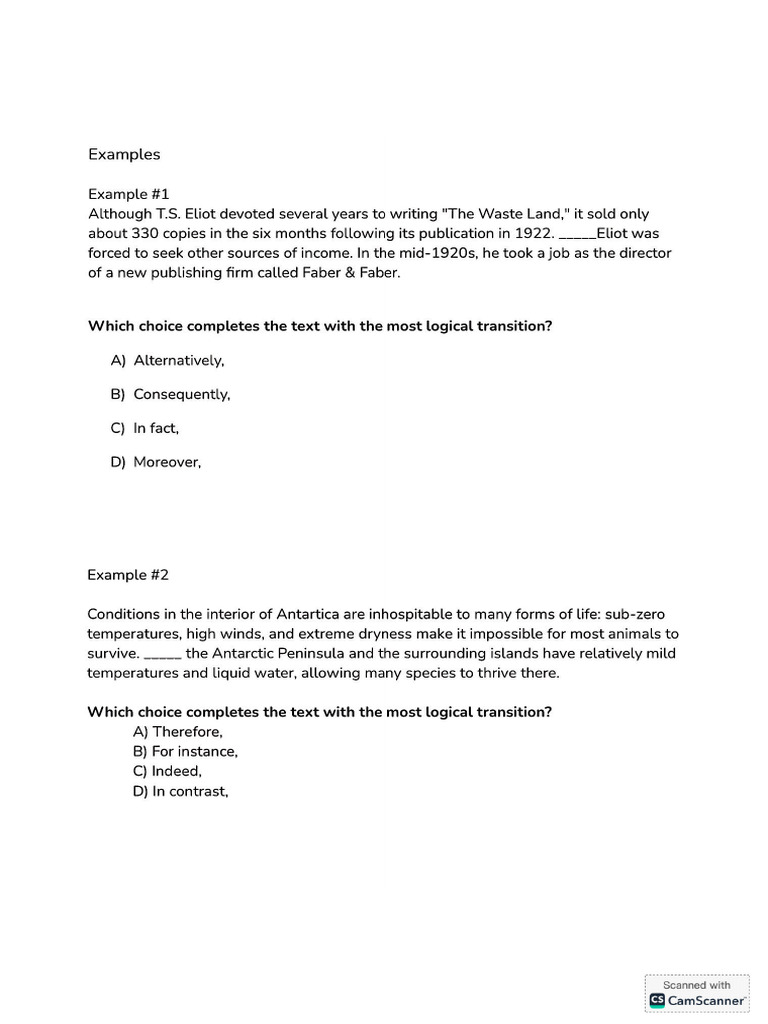 Examples

Example #1
Although T.S. Eliot devoted several years to writing "The Waste Land," it sold only about 330 copies in the six months following its publication in 1922. ____Eliot was forced to seek other sources of income. In the mid-1920s, he took a job as the director of a new publishing firm called Faber & Faber.

Which choice completes the text with the most logical transition?

A) Alternatively,

B) Consequently,

C) In fact,

D) Moreover,

Example #2

Conditions in the interior of Antartica are inhospitable to many forms of life: sub-zero temperatures, high winds, and extreme dryness make it impossible for most animals to survive. ____ the Antarctic Peninsula and the surrounding islands have relatively mild temperatures and liquid water, allowing many species to thrive there.

Which choice completes the text with the most logical transition?
A) Therefore,
B) For instance,
C) Indeed,
D) In contrast,

Scanned with
CS CamScanner